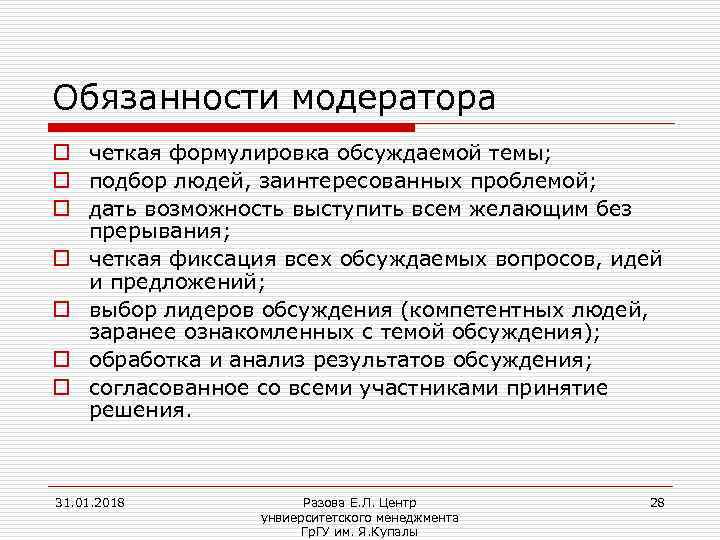 Обязанности модератора

четкая формулировка обсуждаемой темы;

подбор людей, заинтересованных проблемой;

дать возможность выступить всем желающим без прерывания;

четкая фиксация всех обсуждаемых вопросов, идей и предложений;

выбор лидеров обсуждения (компетентных людей, заранее ознакомленных с темой обсуждения);

обработка и анализ результатов обсуждения;

согласованное со всеми участниками принятие решения.

31.01.2018

Разова Е.Л. Центр университетского менеджмента ГрГУ им. Я.Купалы

28